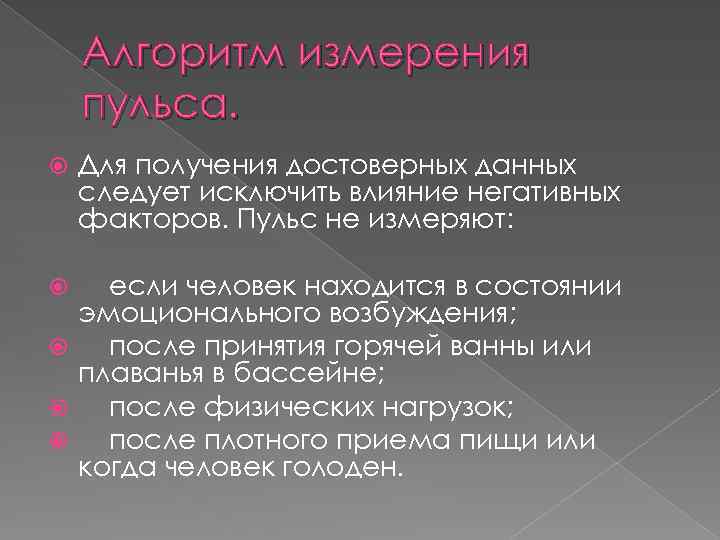 Алгоритм измерения пульса.

Для получения достоверных данных следует исключить влияние негативных факторов. Пульс не измеряют:

если человек находится в состоянии эмоционального возбуждения;

после принятия горячей ванны или плаванья в бассейне;

после физических нагрузок;

после плотного приема пищи или когда человек голоден.